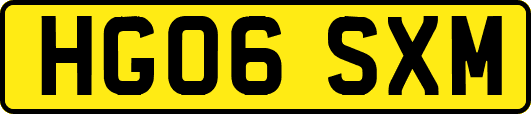 HG06 SXM